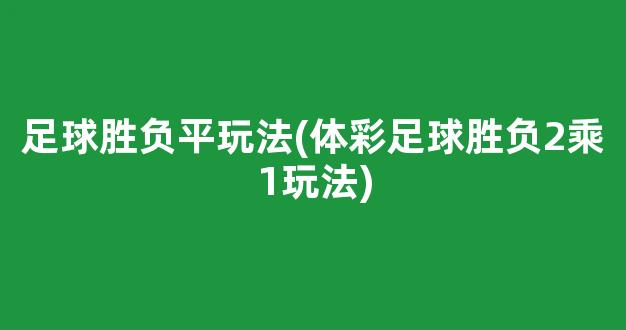 足球胜负平玩法(体彩足球胜负2乘1玩法)